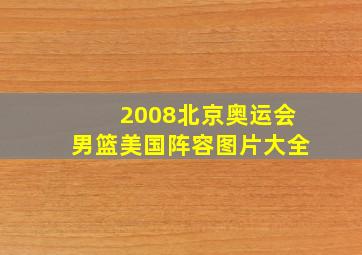 2008北京奥运会
男篮美国阵容图片大全